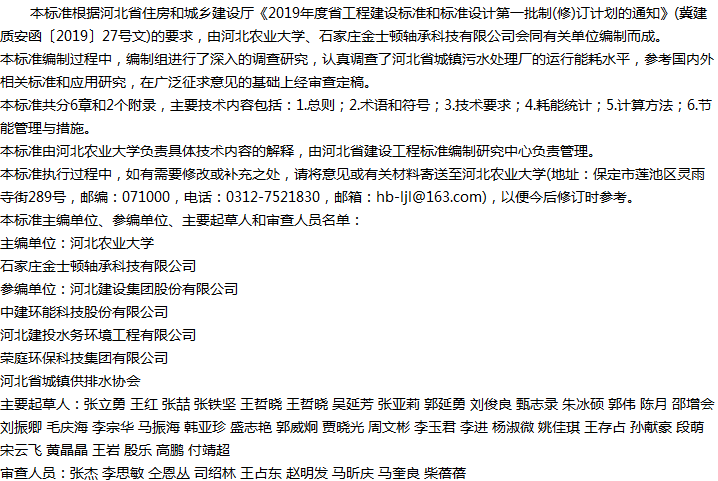 本标准根据河北省住房和城乡建设厅《2019年度省工程建设标准和标准设计第一批制(修)订计划的通知》(冀建质安函〔2019〕27号文)的要求，由河北农业大学、石家庄金士顿轴承科技有限公司会同有关单位编制而成。

本标准编制过程中，编制组进行了深入的调查研究，认真调查了河北省城镇污水处理厂的运行能耗水平，参考国内外相关标准和应用研究，在广泛征求意见的基础上经审查定稿。

本标准共分6章和2个附录，主要技术内容包括：1.总则；2.术语和符号；3.技术要求；4.耗能统计；5.计算方法；6.节能管理与措施。

本标准由河北农业大学负责具体技术内容的解释，由河北省建设工程标准编制研究中心负责管理。

本标准执行过程中，如有需要修改或补充之处，请将意见或有关材料寄送至河北农业大学(地址：保定市莲池区灵雨寺街289号，邮编：071000，电话：0312-7521830，邮箱：hb-ljl@163.com)，以便今后修订时参考。

本标准主编单位、参编单位、主要起草人和审查人员名单：

主编单位：河北农业大学

石家庄金士顿轴承科技有限公司

参编单位：河北建设集团股份有限公司

中建环能科技股份有限公司

河北建投水务环境工程有限公司

荣庭环保科技集团有限公司

河北省城镇供排水协会

主要起草人：张立勇 王红 张喆 张铁坚 王哲晓 王哲晓 吴延芳 张亚莉 郭延勇 刘俊良 甄志录 朱冰硕 郭伟 陈月 邵增会 刘振卿 毛庆海 李宗华 马振海 韩亚珍 盛志艳 郭威炯 贾晓光 周文彬 李玉君 李进 杨淑微 姚佳琪 王存占 孙献豪 段萌 宋云飞 黄晶晶 王岩 殷乐 高鹏 付靖超

审查人员：张杰 李思敏 仝恩丛 司绍林 王占东 赵明发 马昕庆 马奎良 柴蓓蓓